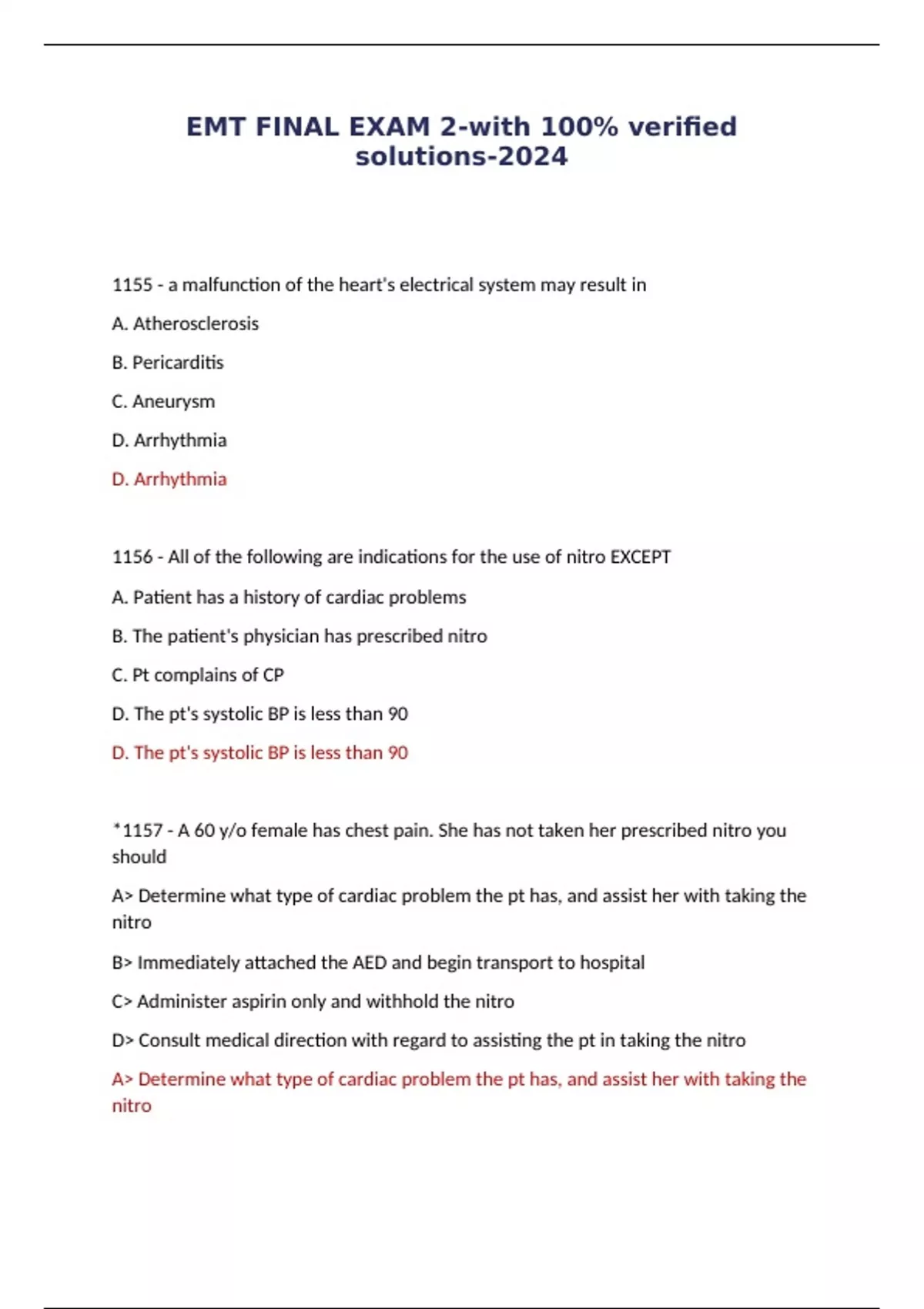 EMT FINAL EXAM 2-with 100% verified solutions-2024

1155 - a malfunction of the heart's electrical system may result in

A. Atherosclerosis

B. Pericarditis

C. Aneurysm

D. Arrhythmia

D. Arrhythmia

1156 - All of the following are indications for the use of nitro EXCEPT

A. Patient has a history of cardiac problems

B. The patient's physician has prescribed nitro

C. Pt complains of CP

D. The pt's systolic BP is less than 90

D. The pt's systolic BP is less than 90

*1157 - A 60 y/o female has chest pain. She has not taken her prescribed nitro you should

A> Determine what type of cardiac problem the pt has, and assist her with taking the nitro

B> Immediately attached the AED and begin transport to hospital

C> Administer aspirin only and withhold the nitro

D> Consult medical direction with regard to assisting the pt in taking the nitro

A> Determine what type of cardiac problem the pt has, and assist her with taking the nitro